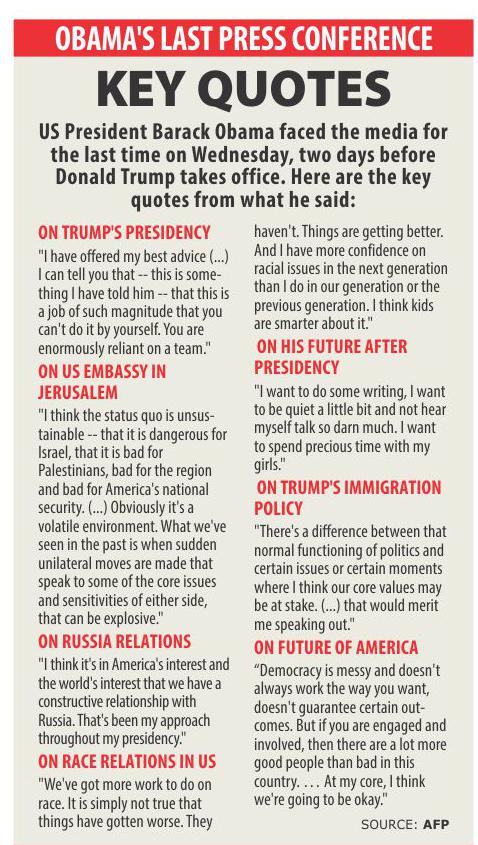 OBAMA'S LAST PRESS CONFERENCE

KEY QUOTES

US President Barack Obama faced the media for the last time on Wednesday, two days before Donald Trump takes office. Here are the key quotes from what he said:

ON TRUMP'S PRESIDENCY

"I have offered my best advice (...) I can tell you that -- this is something I have told him -- that this is a job of such magnitude that you can't do it by yourself. You are enormously reliant on a team."

ON US EMBASSY IN JERUSALEM

"I think the status quo is unsustainable -- that it is dangerous for Israel, that it is bad for Palestinians, bad for the region and bad for America's national security. (...) Obviously it's a volatile environment. What we've seen in the past is when sudden unilateral moves are made that speak to some of the core issues and sensitivities of either side, that can be explosive."

ON RUSSIA RELATIONS

"I think it's in America's interest and the world's interest that we have a constructive relationship with Russia. That's been my approach throughout my presidency."

ON RACE RELATIONS IN US

"We've got more work to do on race. It is simply not true that things have gotten worse. They haven't. Things are getting better. And I have more confidence on racial issues in the next generation than I do in our generation or the previous generation. I think kids are smarter about it."

ON HIS FUTURE AFTER PRESIDENCY

"I want to do some writing, I want to be quiet a little bit and not hear myself talk so darn much. I want to spend precious time with my girls."

ON TRUMP'S IMMIGRATION POLICY

"There's a difference between that normal functioning of politics and certain issues or certain moments where I think our core values may be at stake. (...) that would merit me speaking out."

ON FUTURE OF AMERICA

“Democracy is messy and doesn't always work the way you want, doesn't guarantee certain outcomes. But if you are engaged and involved, then there are a lot more good people than bad in this country. . . . At my core, I think we're going to be okay."

SOURCE: AFP